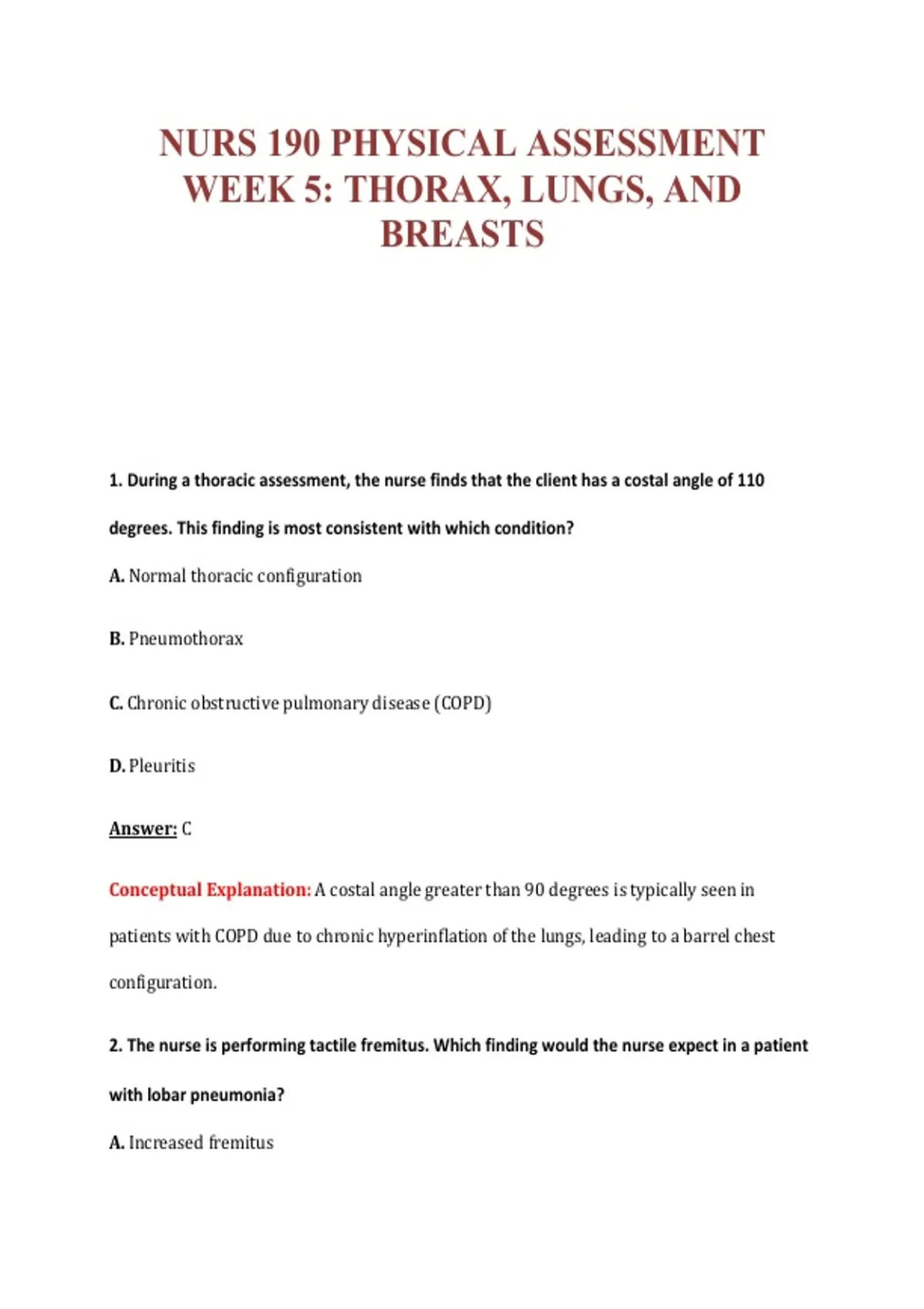 NURS 190 PHYSICAL ASSESSMENT WEEK 5: THORAX, LUNGS, AND BREASTS

1. During a thoracic assessment, the nurse finds that the client has a costal angle of 110 degrees. This finding is most consistent with which condition?

A. Normal thoracic configuration

B. Pneumothorax

C. Chronic obstructive pulmonary disease (COPD)

D. Pleuritis

Answer: C

Conceptual Explanation: A costal angle greater than 90 degrees is typically seen in patients with COPD due to chronic hyperinflation of the lungs, leading to a barrel chest configuration.

2. The nurse is performing tactile fremitus. Which finding would the nurse expect in a patient with lobar pneumonia?

A. Increased fremitus